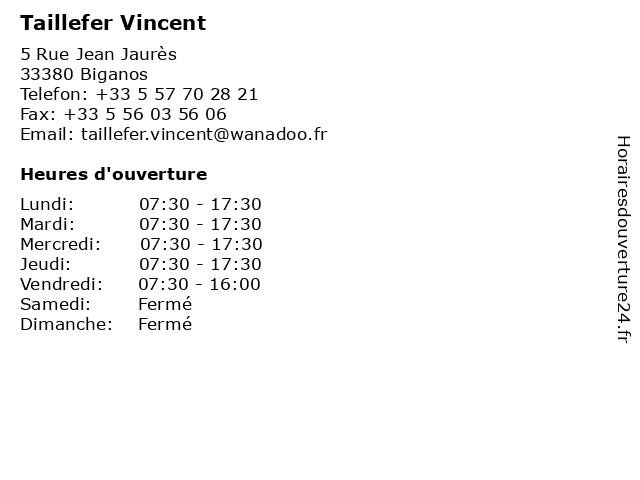 Taillefer Vincent

5 Rue Jean Jaurès
33380 Biganos
Telefon: +33 5 57 70 28 21
Fax: +33 5 56 03 56 06
Email: taillefer.vincent@wanadoo.fr

Heures d'ouverture

Lundi: 07:30 - 17:30
Mardi: 07:30 - 17:30
Mercredi: 07:30 - 17:30
Jeudi: 07:30 - 17:30
Vendredi: 07:30 - 16:00
Samedi: Fermé
Dimanche: Fermé

Horairesdouverture24.fr